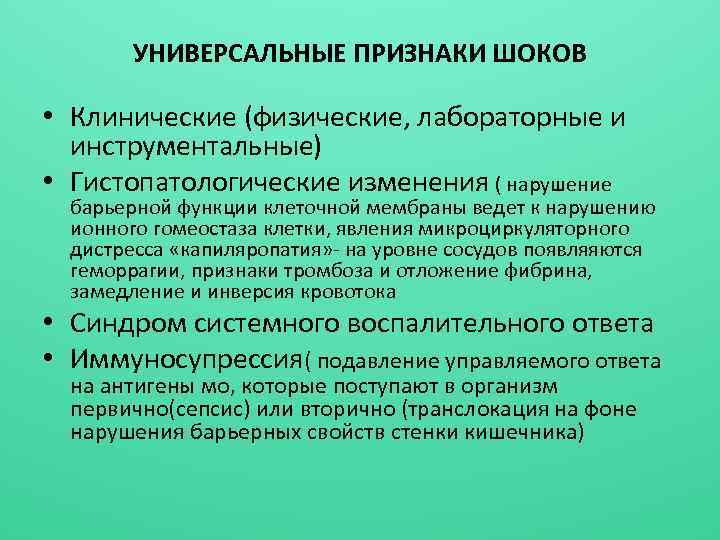 УНИВЕРСАЛЬНЫЕ ПРИЗНАКИ ШОКОВ

• Клинические (физические, лабораторные и инструментальные)

• Гистопатологические изменения ( нарушение барьерной функции клеточной мембраны ведет к нарушению ионного гомеостаза клетки, явления микроциркуляторного дистресса «капиляропатия»- на уровне сосудов появляются геморрагии, признаки тромбоза и отложение фибрина, замедление и инверсия кровотока

• Синдром системного воспалительного ответа

• Иммуносупрессия( подавление управляемого ответа на антигены мо, которые поступают в организм первично(сепсис) или вторично (транслокация на фоне нарушения барьерных свойств стенки кишечника)